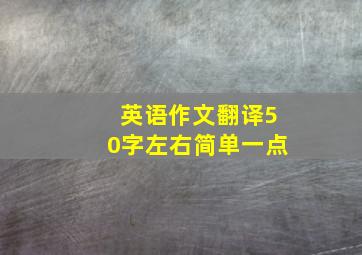 英语作文翻译50字左右简单一点